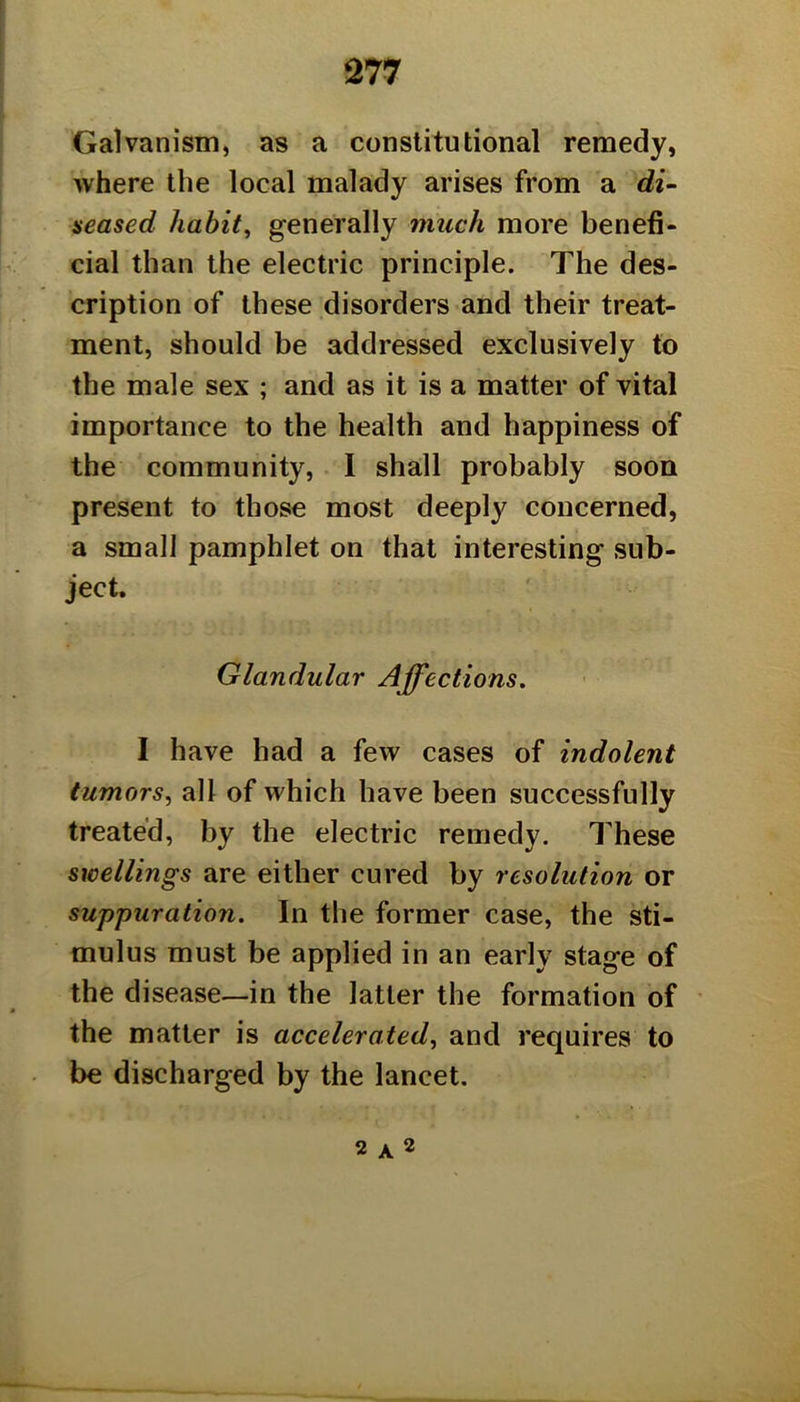 277

Galvanism, as a constitutional remedy, where the local malady arises from a diseased habit, generally much more beneficial than the electric principle. The description of these disorders and their treatment, should be addressed exclusively to the male sex ; and as it is a matter of vital importance to the health and happiness of the community, I shall probably soon present to those most deeply concerned, a small pamphlet on that interesting subject.

Glandular Affections.

I have had a few cases of indolent tumors, all of which have been successfully treated, by the electric remedy. These swellings are either cured by resolution or suppuration. In the former case, the stimulus must be applied in an early stage of the disease—in the latter the formation of the matter is accelerated, and requires to be discharged by the lancet.

2 A 2